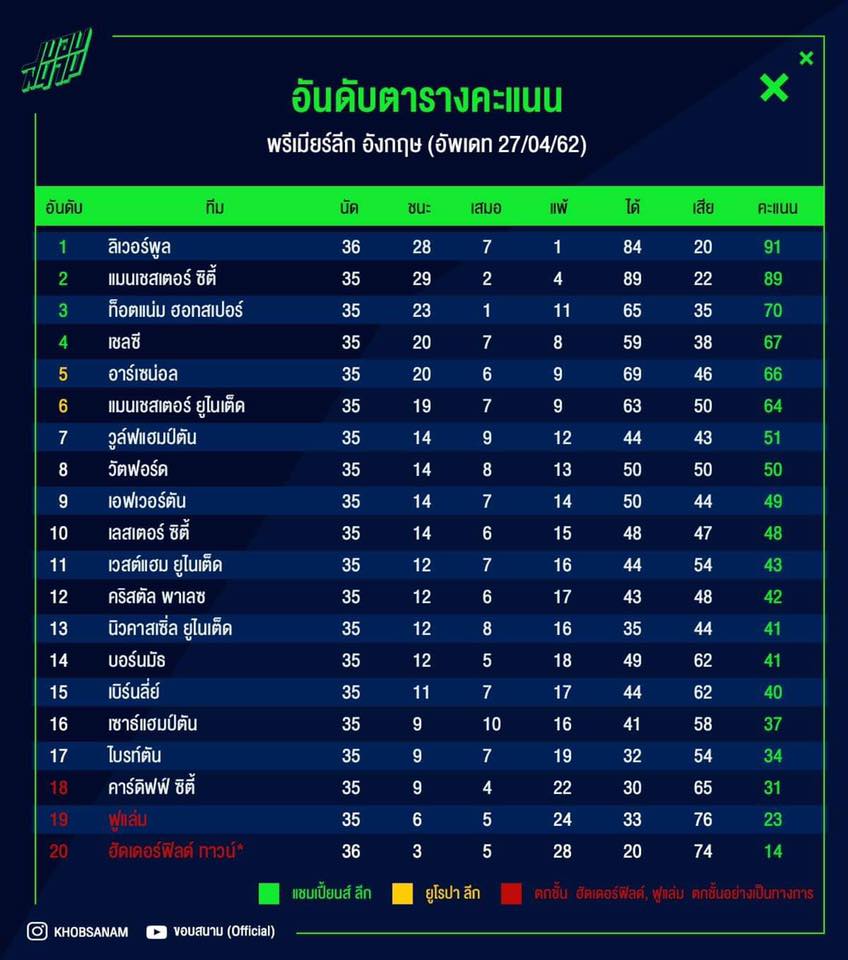 ขอบสนาม

อันดับตารางคะแนน

พรีเมียร์ลีก อังกฤษ (อัพเดท 27/04/62)

| อันดับ | ทีม | นัด | ชนะ | เสมอ | แพ้ | ได้ | เสีย | คะแนน |
|---|---|---|---|---|---|---|---|---|
| 1 | ลิเวอร์พูล | 36 | 28 | 7 | 1 | 84 | 20 | 91 |
| 2 | แมนเชสเตอร์ ซิตี้ | 35 | 29 | 2 | 4 | 89 | 22 | 89 |
| 3 | ท็อตแน่ม ฮอทสเปอร์ | 35 | 23 | 1 | 11 | 65 | 35 | 70 |
| 4 | เชลซี | 35 | 20 | 7 | 8 | 59 | 38 | 67 |
| 5 | อาร์เซน่อล | 35 | 20 | 6 | 9 | 69 | 46 | 66 |
| 6 | แมนเชสเตอร์ ยูไนเต็ด | 35 | 19 | 7 | 9 | 63 | 50 | 64 |
| 7 | วูล์ฟแฮมป์ตัน | 35 | 14 | 9 | 12 | 44 | 43 | 51 |
| 8 | วัตฟอร์ด | 35 | 14 | 8 | 13 | 50 | 50 | 50 |
| 9 | เอฟเวอร์ตัน | 35 | 14 | 7 | 14 | 50 | 44 | 49 |
| 10 | เลสเตอร์ ซิตี้ | 35 | 14 | 6 | 15 | 48 | 47 | 48 |
| 11 | เวสต์แฮม ยูไนเต็ด | 35 | 12 | 7 | 16 | 44 | 54 | 43 |
| 12 | คริสตัล พาเลซ | 35 | 12 | 6 | 17 | 43 | 48 | 42 |
| 13 | นิวคาสเซิ่ล ยูไนเต็ด | 35 | 12 | 8 | 16 | 35 | 44 | 41 |
| 14 | บอร์นมัธ | 35 | 12 | 5 | 18 | 49 | 62 | 41 |
| 15 | เบิร์นลี่ย์ | 35 | 11 | 7 | 17 | 44 | 62 | 40 |
| 16 | เซาร์แฮมป์ตัน | 35 | 9 | 10 | 16 | 41 | 58 | 37 |
| 17 | ไบรท์ตัน | 35 | 9 | 7 | 19 | 32 | 54 | 34 |
| 18 | คาร์ดิฟฟ์ ซิตี้ | 35 | 9 | 4 | 22 | 30 | 65 | 31 |
| 19 | ฟูแล่ม | 35 | 6 | 5 | 24 | 33 | 76 | 23 |
| 20 | ฮัดเดอร์ฟิลด์ ทาวน์* | 36 | 3 | 5 | 28 | 20 | 74 | 14 |

แชมเปี้ยนส์ ลีก ยูโรปา ลีก ตกชั้น ฮัดเดอร์ฟิลด์, ฟูแล่ม ตกชั้นอย่างเป็นทางการ

KHOBSANAM ขอบสนาม (Official)